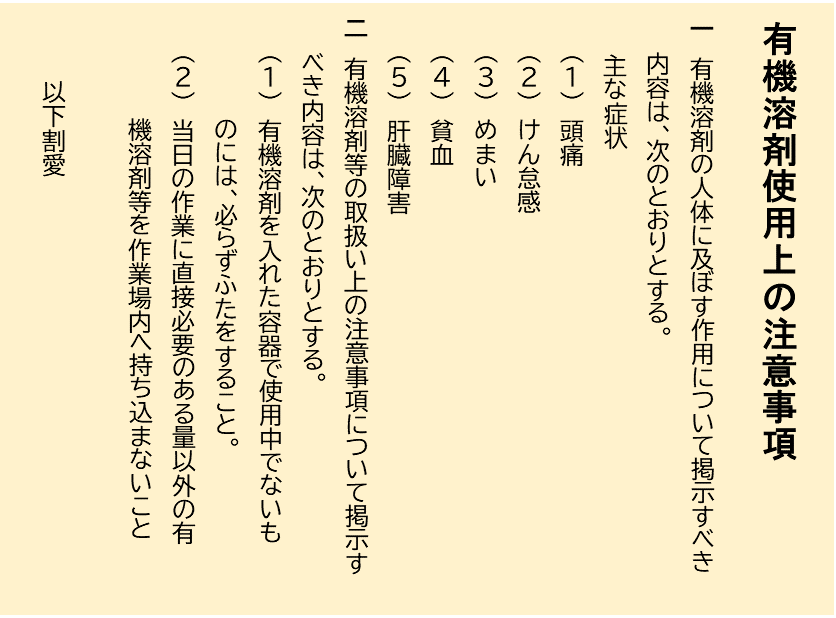 有機溶剤使用上の注意事項

一　有機溶剤の人体に及ぼす作用について掲示すべき内容は、次のとおりとする。
主な症状
（1）頭痛
（2）けん怠感
（3）めまい
（4）貧血
（5）肝臓障害

二　有機溶剤等の取扱い上の注意事項について掲示すべき内容は、次のとおりとする。
（1）有機溶剤を入れた容器で使用中でないものには、必らずふたをすること。
（2）当日の作業に直接必要のある量以外の有機溶剤等を作業場内へ持ち込まないこと

以下割愛